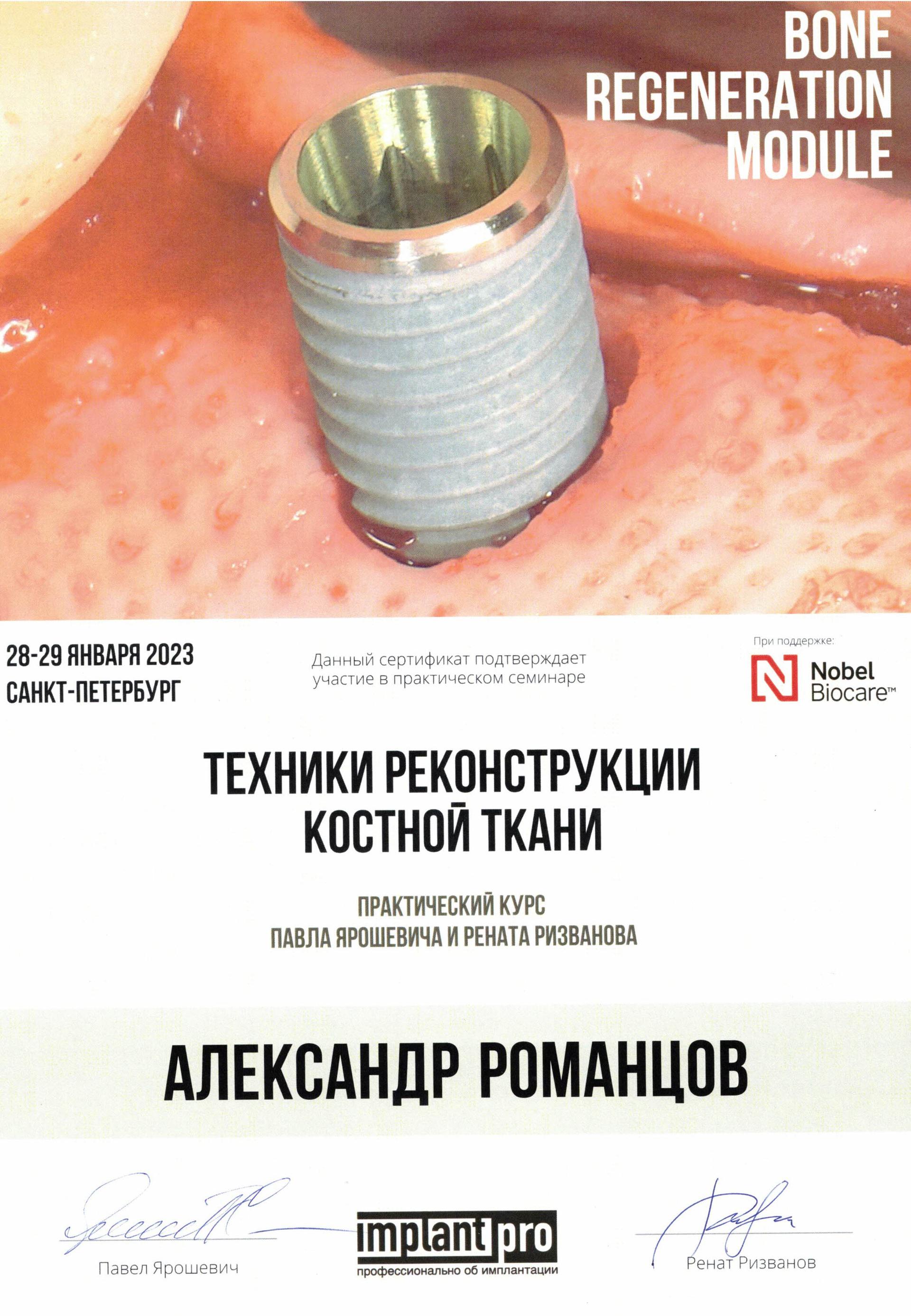 BONE REGENERATION MODULE

28-29 ЯНВАРЯ 2023
САНКТ-ПЕТЕРБУРГ

Данный сертификат подтверждает участие в практическом семинаре

При поддержке:
Nobel Biocare™

ТЕХНИКИ РЕКОНСТРУКЦИИ КОСТНОЙ ТКАНИ

ПРАКТИЧЕСКИЙ КУРС
ПАВЛА ЯРОШЕВИЧА И РЕНАТА РИЗВАНОВА

АЛЕКСАНДР РОМАНЦОВ

Павел Ярошевич

implant pro
профессионально об имплантации

Ренат Ризванов